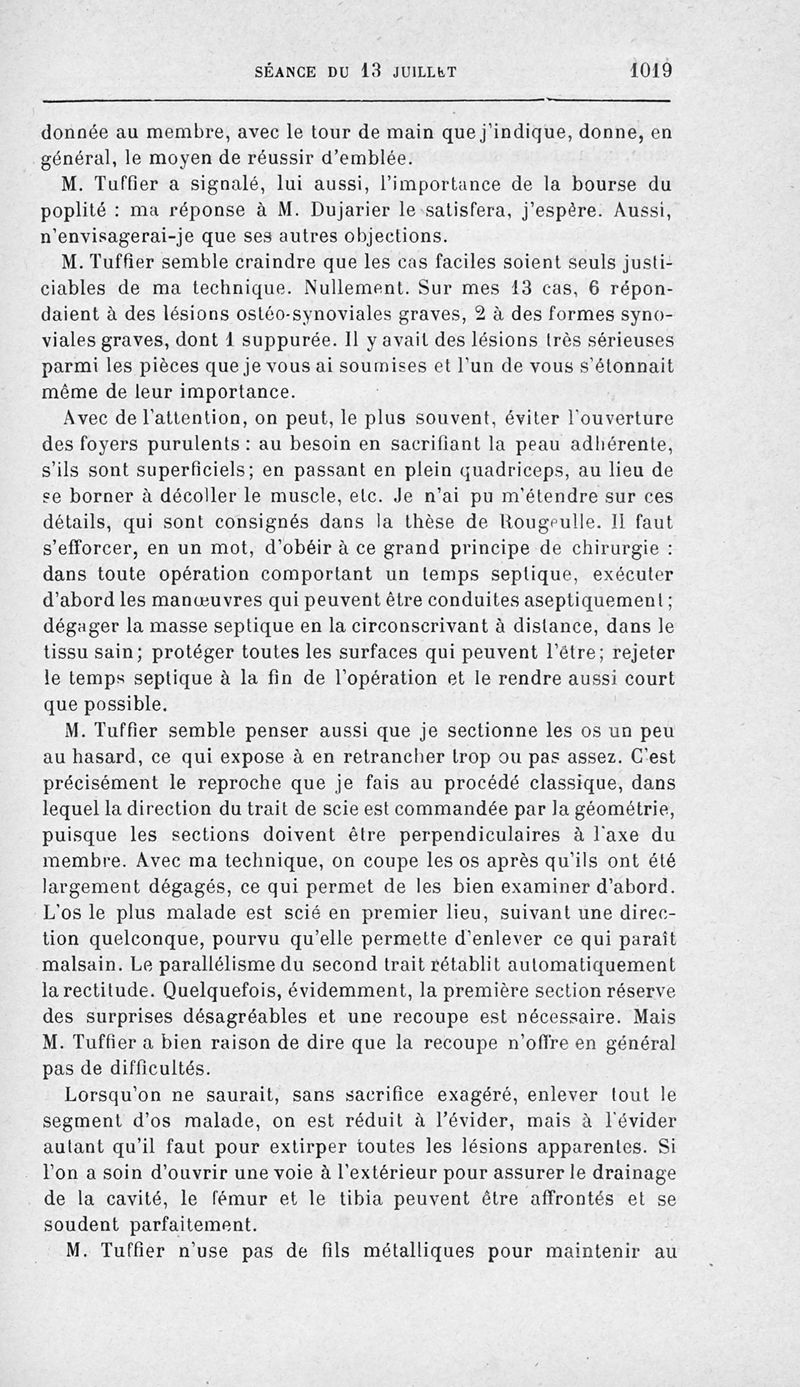 SÉANCE DU 13 JUILLET 1019

donnée au membre, avec le tour de main que j'indique, donne, en général, le moyen de réussir d'emblée.

M. Tuffier a signalé, lui aussi, l'importance de la bourse du poplité : ma réponse à M. Dujarier le satisfera, j'espère. Aussi, n'envisagerai-je que ses autres objections.

M. Tuffier semble craindre que les cas faciles soient seuls justiciables de ma technique. Nullement. Sur mes 13 cas, 6 répondaient à des lésions ostéo-synoviales graves, 2 à des formes synoviales graves, dont 1 suppurée. Il y avait des lésions très sérieuses parmi les pièces que je vous ai soumises et l'un de vous s'étonnait même de leur importance.

Avec de l'attention, on peut, le plus souvent, éviter l'ouverture des foyers purulents : au besoin en sacrifiant la peau adhérente, s'ils sont superficiels; en passant en plein quadriceps, au lieu de se borner à décoller le muscle, etc. Je n'ai pu m'étendre sur ces détails, qui sont consignés dans la thèse de Rougeulle. Il faut s'efforcer, en un mot, d'obéir à ce grand principe de chirurgie : dans toute opération comportant un temps septique, exécuter d'abord les manœuvres qui peuvent être conduites aseptiquement; dégager la masse septique en la circonscrivant à distance, dans le tissu sain; protéger toutes les surfaces qui peuvent l'être; rejeter le temps septique à la fin de l'opération et le rendre aussi court que possible.

M. Tuffier semble penser aussi que je sectionne les os un peu au hasard, ce qui expose à en retrancher trop ou pas assez. C'est précisément le reproche que je fais au procédé classique, dans lequel la direction du trait de scie est commandée par la géométrie, puisque les sections doivent être perpendiculaires à l'axe du membre. Avec ma technique, on coupe les os après qu'ils ont été largement dégagés, ce qui permet de les bien examiner d'abord. L'os le plus malade est scié en premier lieu, suivant une direction quelconque, pourvu qu'elle permette d'enlever ce qui paraît malsain. Le parallélisme du second trait rétablit automatiquement la rectitude. Quelquefois, évidemment, la première section réserve des surprises désagréables et une recoupe est nécessaire. Mais M. Tuffier a bien raison de dire que la recoupe n'offre en général pas de difficultés.

Lorsqu'on ne saurait, sans sacrifice exagéré, enlever tout le segment d'os malade, on est réduit à l'évider, mais à l'évider autant qu'il faut pour extirper toutes les lésions apparentes. Si l'on a soin d'ouvrir une voie à l'extérieur pour assurer le drainage de la cavité, le fémur et le tibia peuvent être affrontés et se soudent parfaitement.

M. Tuffier n'use pas de fils métalliques pour maintenir au